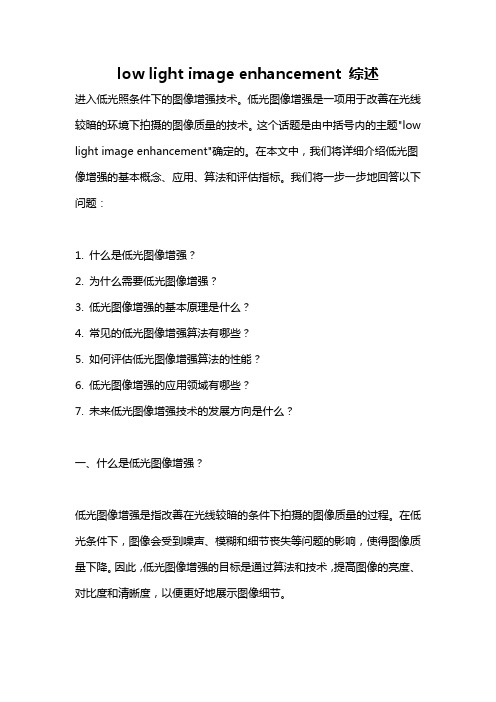 low light image enhancement 综述

进入低光照条件下的图像增强技术。低光图像增强是一项用于改善在光线较暗的环境下拍摄的图像质量的技术。这个话题是由中括号内的主题"low light image enhancement"确定的。在本文中，我们将详细介绍低光图像增强的基本概念、应用、算法和评估指标。我们将一步一步地回答以下问题：

1. 什么是低光图像增强？
2. 为什么需要低光图像增强？
3. 低光图像增强的基本原理是什么？
4. 常见的低光图像增强算法有哪些？
5. 如何评估低光图像增强算法的性能？
6. 低光图像增强的应用领域有哪些？
7. 未来低光图像增强技术的发展方向是什么？

一、什么是低光图像增强？

低光图像增强是指改善在光线较暗的条件下拍摄的图像质量的过程。在低光条件下，图像会受到噪声、模糊和细节丧失等问题的影响，使得图像质量下降。因此，低光图像增强的目标是通过算法和技术，提高图像的亮度、对比度和清晰度，以便更好地展示图像细节。